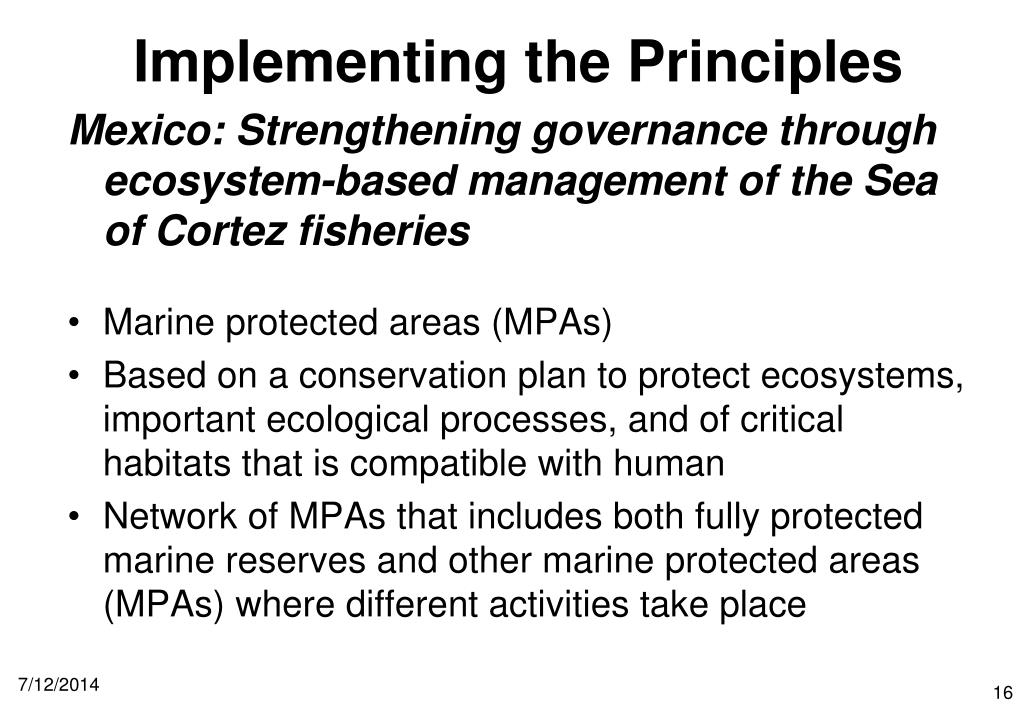 Implementing the Principles

Mexico: Strengthening governance through ecosystem-based management of the Sea of Cortez fisheries

• Marine protected areas (MPAs)
• Based on a conservation plan to protect ecosystems, important ecological processes, and of critical habitats that is compatible with human
• Network of MPAs that includes both fully protected marine reserves and other marine protected areas (MPAs) where different activities take place

7/12/2014

16